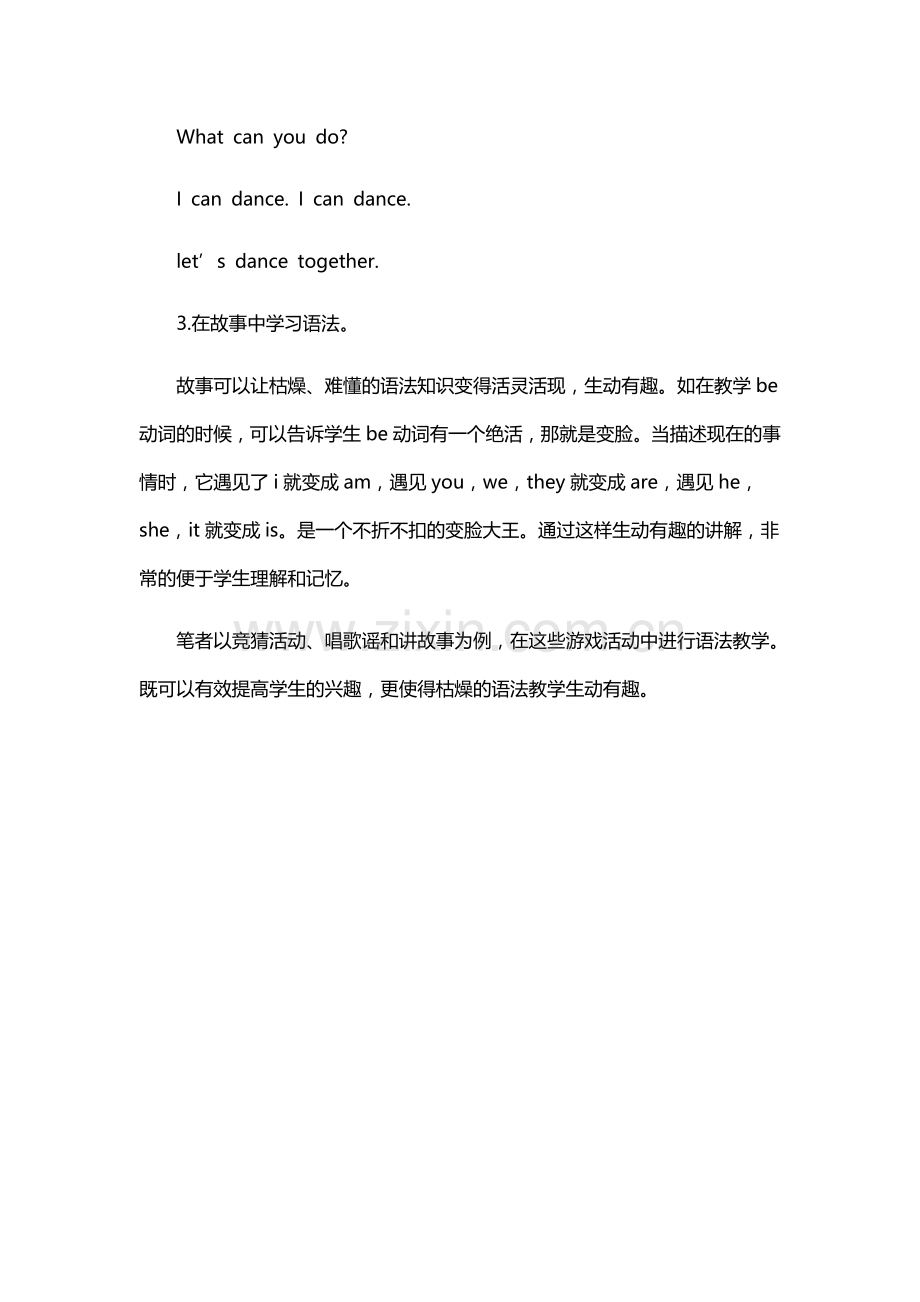 What can you do?

I can dance. I can dance.

let's dance together.

3.在故事中学习语法。

故事可以让枯燥、难懂的语法知识变得活灵活现，生动有趣。如在教学be动词的时候，可以告诉学生be动词有一个绝活，那就是变脸。当描述现在的事情时，它遇见了i就变成am，遇见you，we，they就变成are，遇见he，she，it就变成is。是一个不折不扣的变脸大王。通过这样生动有趣的讲解，非常的便于学生理解和记忆。

笔者以竞猜活动、唱歌谣和讲故事为例，在这些游戏活动中进行语法教学。既可以有效提高学生的兴趣，更使得枯燥的语法教学生动有趣。

www.zixin.com.cn